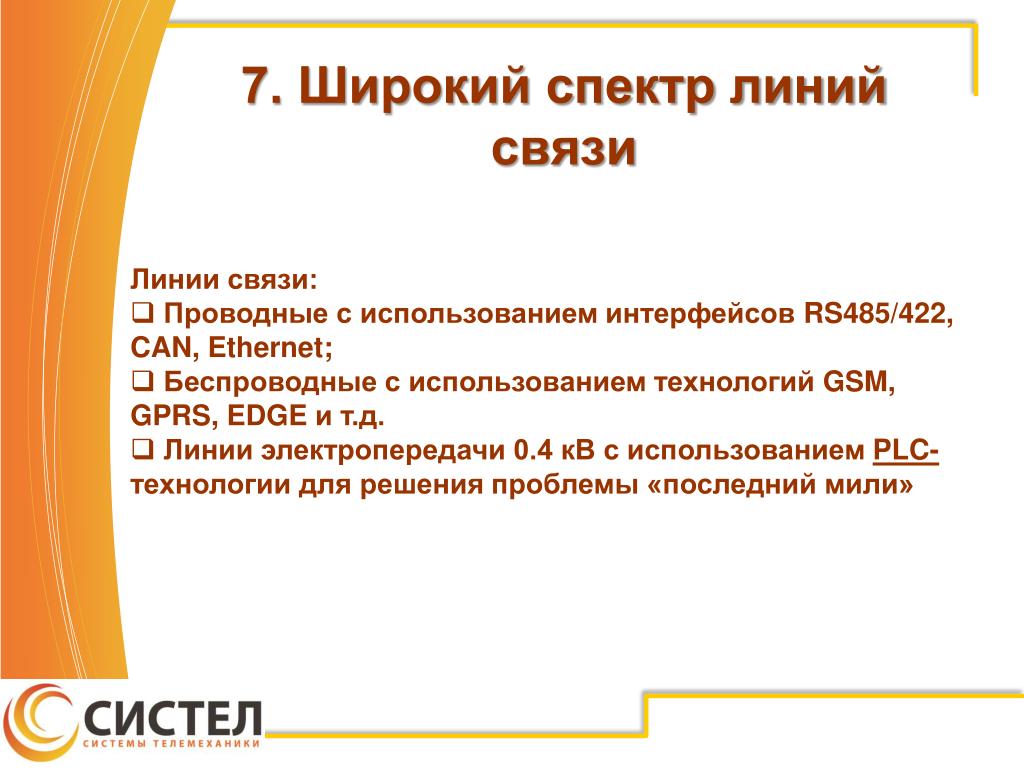 7. Широкий спектр линий связи

Линии связи:
❑ Проводные с использованием интерфейсов RS485/422, CAN, Ethernet;
❑ Беспроводные с использованием технологий GSM, GPRS, EDGE и т.д.
❑ Линии электропередачи 0.4 кВ с использованием PLC-технологии для решения проблемы «последний мили»

СИСТЕЛ
СИСТЕМЫ ТЕЛЕМЕХАНИКИ